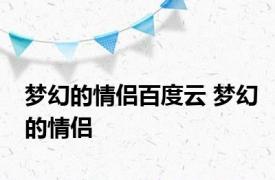 梦幻的情侣百度云 梦幻的情侣